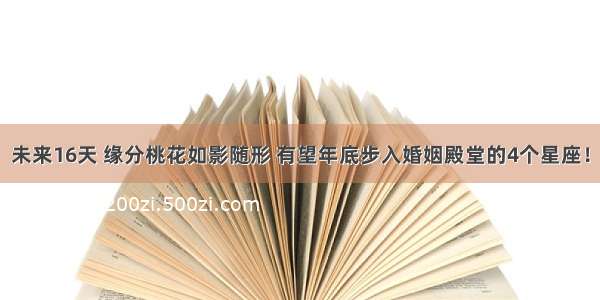 未来16天 缘分桃花如影随形 有望年底步入婚姻殿堂的4个星座！

200zi.500zi.com